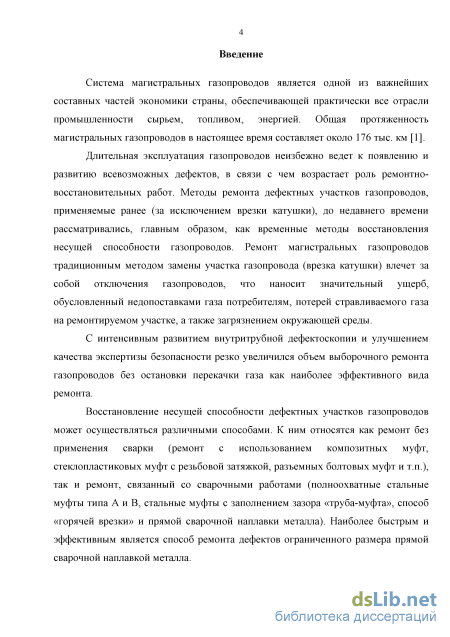 4

Введение

Система магистральных газопроводов является одной из важнейших составных частей экономики страны, обеспечивающей практически все отрасли промышленности сырьем, топливом, энергией. Общая протяженность магистральных газопроводов в настоящее время составляет около 176 тыс. км [1].

Длительная эксплуатация газопроводов неизбежно ведет к появлению и развитию всевозможных дефектов, в связи с чем возрастает роль ремонтно-восстановительных работ. Методы ремонта дефектных участков газопроводов, применяемые ранее (за исключением врезки катушки), до недавнего времени рассматривались, главным образом, как временные методы восстановления несущей способности газопроводов. Ремонт магистральных газопроводов традиционным методом замены участка газопровода (врезка катушки) влечет за собой отключения газопроводов, что наносит значительный ущерб, обусловленный недопоставками газа потребителям, потерей стравливаемого газа на ремонтируемом участке, а также загрязнением окружающей среды.

С интенсивным развитием внутритрубной дефектоскопии и улучшением качества экспертизы безопасности резко увеличился объем выборочного ремонта газопроводов без остановки перекачки газа как наиболее эффективного вида ремонта.

Восстановление несущей способности дефектных участков газопроводов может осуществляться различными способами. К ним относятся как ремонт без применения сварки (ремонт с использованием композитных муфт, стеклопластиковых муфт с резьбовой затяжкой, разъемных болтовых муфт и т.п.), так и ремонт, связанный со сварочными работами (полноохватные стальные муфты типа А и В, стальные муфты с заполнением зазора «труба-муфта», способ «горячей врезки» и прямой сварочной наплавки металла). Наиболее быстрым и эффективным является способ ремонта дефектов ограниченного размера прямой сварочной наплавкой металла.

dsLib.net
библиотека диссертаций